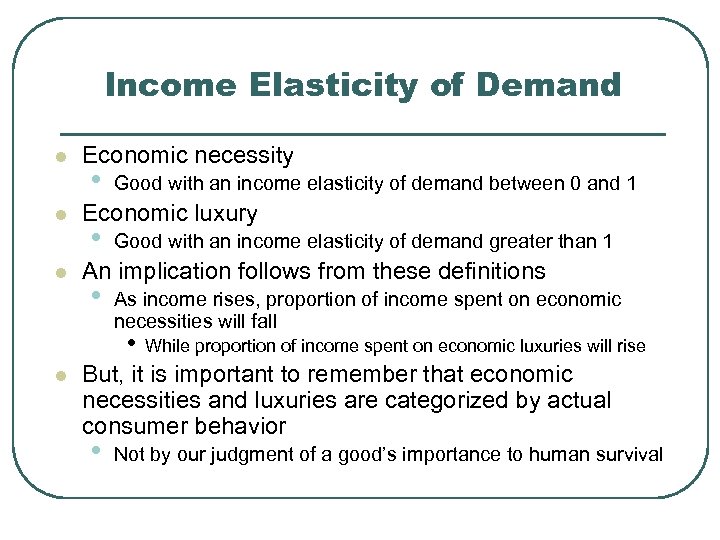 Income Elasticity of Demand

- Economic necessity
  - Good with an income elasticity of demand between 0 and 1
- Economic luxury
  - Good with an income elasticity of demand greater than 1
- An implication follows from these definitions
  - As income rises, proportion of income spent on economic necessities will fall
    - While proportion of income spent on economic luxuries will rise
- But, it is important to remember that economic necessities and luxuries are categorized by actual consumer behavior
  - Not by our judgment of a good's importance to human survival